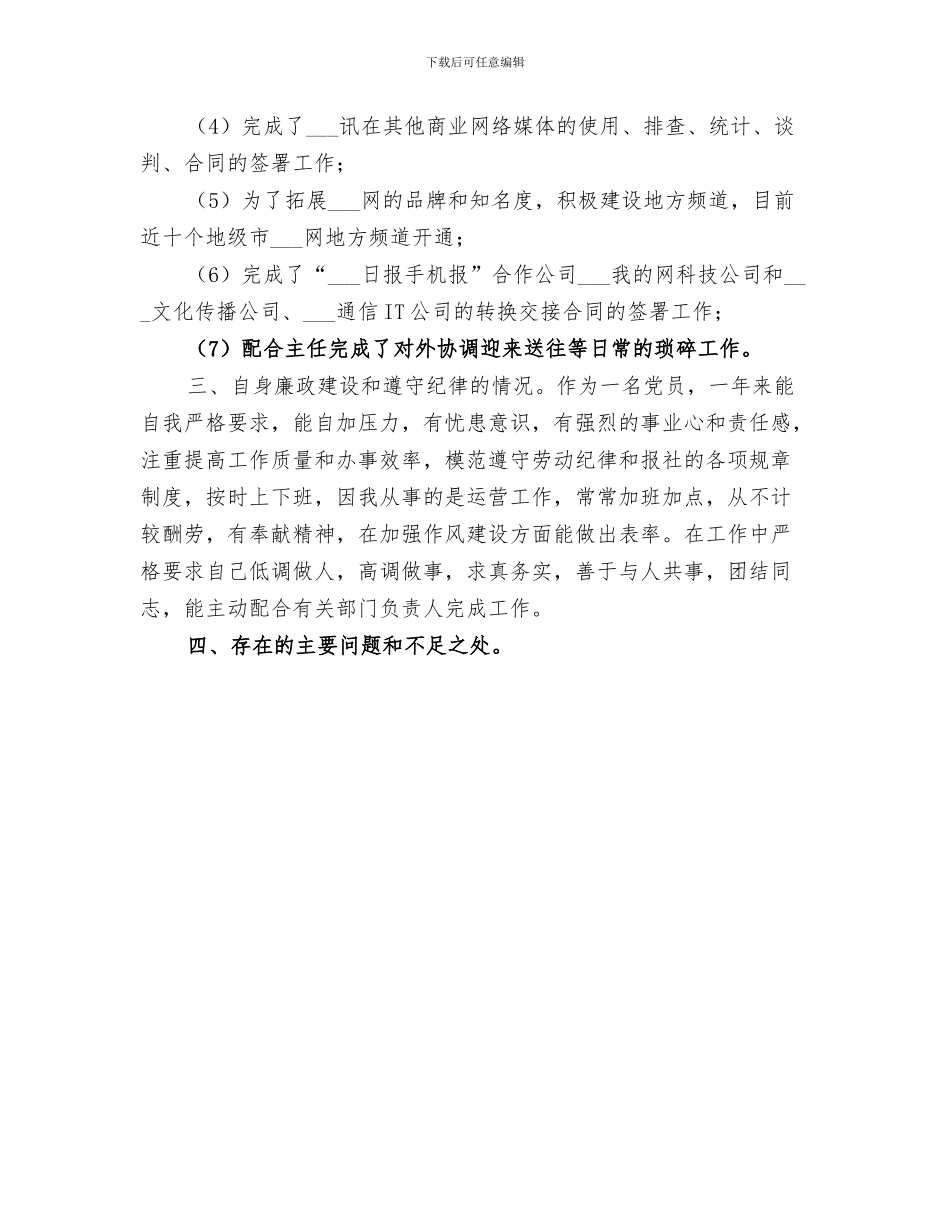 下载后可任意编辑

（4）完成了___讯在其他商业网络媒体的使用、排查、统计、谈判、合同的签署工作；

（5）为了拓展___网的品牌和知名度，积极建设地方频道，目前近十个地级市___网地方频道开通；

（6）完成了“___日报手机报”合作公司___我的网科技公司和___文化传播公司、___通信 IT 公司的转换交接合同的签署工作；

（7）配合主任完成了对外协调迎来送往等日常的琐碎工作。

三、自身廉政建设和遵守纪律的情况。作为一名党员，一年来能自我严格要求，能自加压力，有忧患意识，有强烈的事业心和责任感，注重提高工作质量和办事效率，模范遵守劳动纪律和报社的各项规章制度，按时上下班，因我从事的是运营工作，常常加班加点，从不计较酬劳，有奉献精神，在加强作风建设方面能做出表率。在工作中严格要求自己低调做人，高调做事，求真务实，善于与人共事，团结同志，能主动配合有关部门负责人完成工作。

四、存在的主要问题和不足之处。